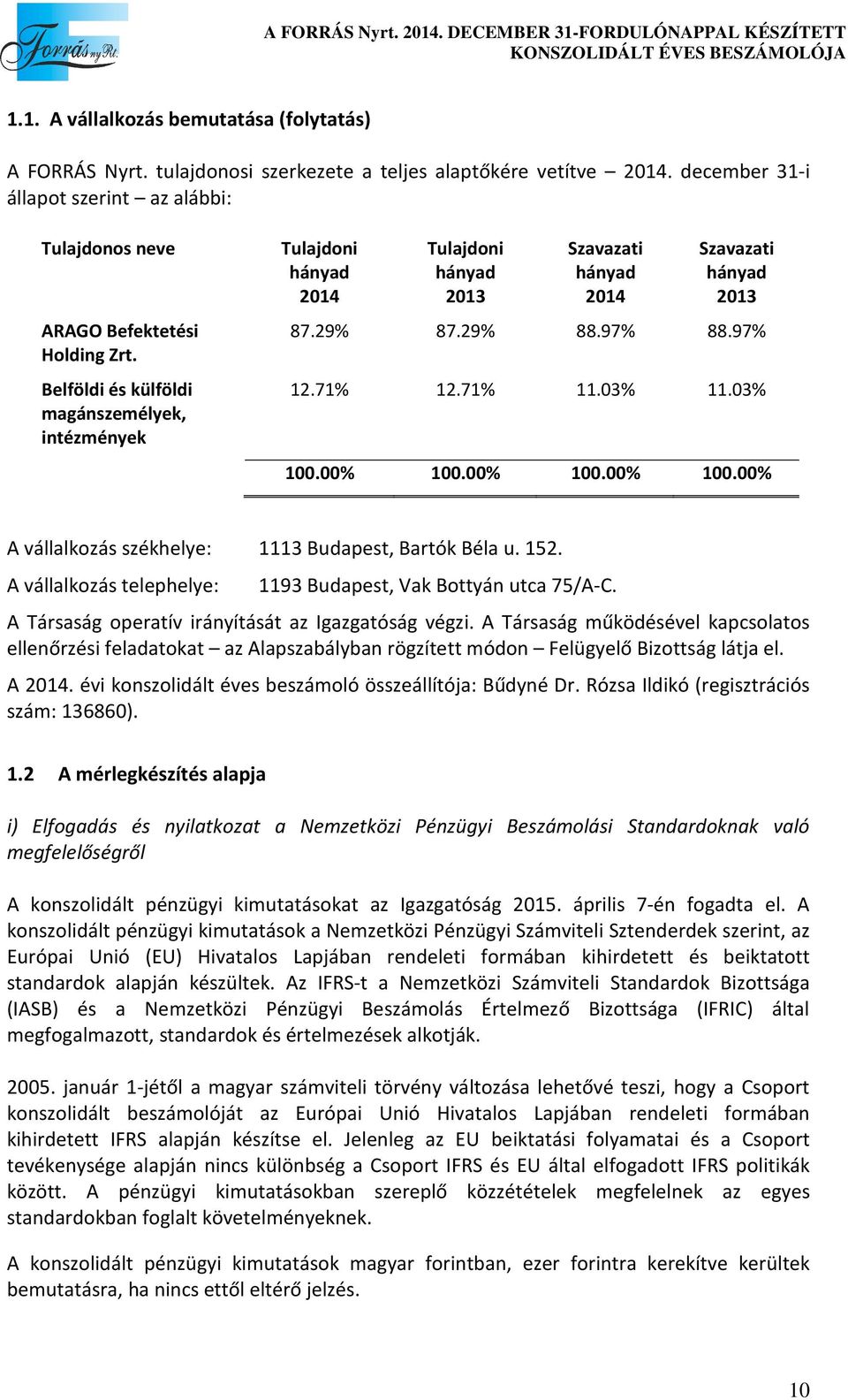 Forrás nyRt.

A FORRÁS Nyrt. 2014. DECEMBER 31-FORDULÓNAPPAL KÉSZÍTETT KONSZOLIDÁLT ÉVES BESZÁMOLÓJA

1.1. A vállalkozás bemutatása (folytatás)

A FORRÁS Nyrt. tulajdonosi szerkezete a teljes alaptőkére vetítve – 2014. december 31-i állapot szerint – az alábbi:

| Tulajdonos neve | Tulajdoni hányad 2014 | Tulajdoni hányad 2013 | Szavazati hányad 2014 | Szavazati hányad 2013 |
|---|---|---|---|---|
| ARAGO Befektetési Holding Zrt. | 87.29% | 87.29% | 88.97% | 88.97% |
| Belföldi és külföldi magánszemélyek, intézmények | 12.71% | 12.71% | 11.03% | 11.03% |
| | 100.00% | 100.00% | 100.00% | 100.00% |

A vállalkozás székhelye: 1113 Budapest, Bartók Béla u. 152.

A vállalkozás telephelye: 1193 Budapest, Vak Bottyán utca 75/A-C.

A Társaság operatív irányítását az Igazgatóság végzi. A Társaság működésével kapcsolatos ellenőrzési feladatokat – az Alapszabályban rögzített módon – Felügyelő Bizottság látja el.

A 2014. évi konszolidált éves beszámoló összeállítója: Bűdyné Dr. Rózsa Ildikó (regisztrációs szám: 136860).

1.2 A mérlegkészítés alapja

i) Elfogadás és nyilatkozat a Nemzetközi Pénzügyi Beszámolási Standardoknak való megfelelőségről

A konszolidált pénzügyi kimutatásokat az Igazgatóság 2015. április 7-én fogadta el. A konszolidált pénzügyi kimutatások a Nemzetközi Pénzügyi Számviteli Sztenderdek szerint, az Európai Unió (EU) Hivatalos Lapjában rendeleti formában kihirdetett és beiktatott standardok alapján készültek. Az IFRS-t a Nemzetközi Számviteli Standardok Bizottsága (IASB) és a Nemzetközi Pénzügyi Beszámolás Értelmező Bizottsága (IFRIC) által megfogalmazott, standardok és értelmezések alkotják.

2005. január 1-jétől a magyar számviteli törvény változása lehetővé teszi, hogy a Csoport konszolidált beszámolóját az Európai Unió Hivatalos Lapjában rendeleti formában kihirdetett IFRS alapján készítse el. Jelenleg az EU beiktatási folyamatai és a Csoport tevékenysége alapján nincs különbség a Csoport IFRS és EU által elfogadott IFRS politikák között. A pénzügyi kimutatásokban szereplő közzétételek megfelelnek az egyes standardokban foglalt követelményeknek.

A konszolidált pénzügyi kimutatások magyar forintban, ezer forintra kerekítve kerültek bemutatásra, ha nincs ettől eltérő jelzés.

10